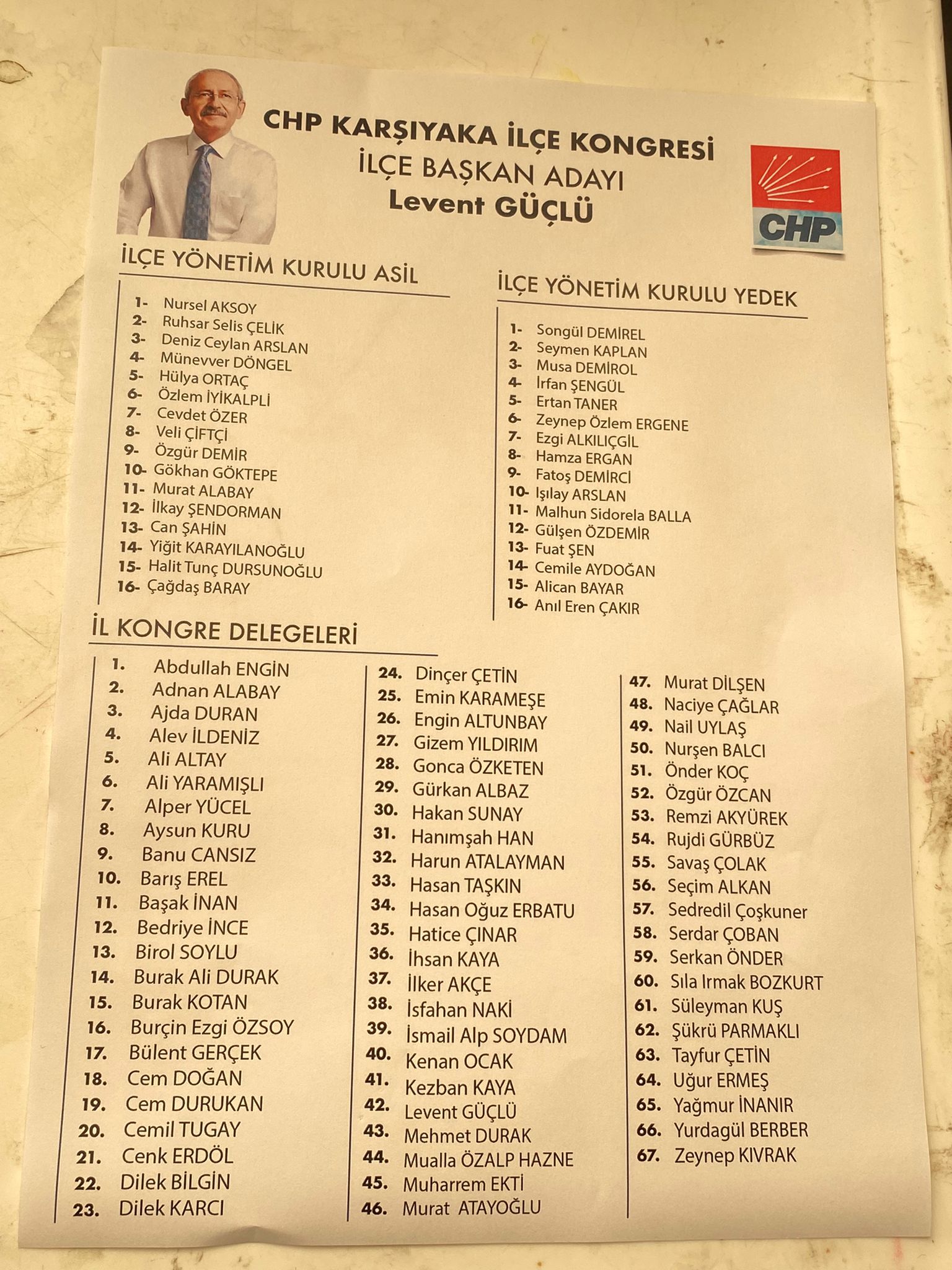 CHP KARŞIYAKA İLÇE KONGRESİ
İLÇE BAŞKAN ADAYI
Levent GÜÇLÜ

CHP

İLÇE YÖNETİM KURULU ASİL

1- Nursel AKSOY
2- Ruhsar Selis ÇELİK
3- Deniz Ceylan ARSLAN
4- Münevver DÖNGEL
5- Hülya ORTAÇ
6- Özlem İYİKALPLİ
7- Cevdet ÖZER
8- Veli ÇİFTÇİ
9- Özgür DEMİR
10- Gökhan GÖKTEPE
11- Murat ALABAY
12- İlkay ŞENDORMAN
13- Can ŞAHİN
14- Yiğit KARAYILANOĞLU
15- Halit Tunç DURSUNOĞLU
16- Çağdaş BARAY

İLÇE YÖNETİM KURULU YEDEK

1- Songül DEMİREL
2- Seymen KAPLAN
3- Musa DEMİROL
4- İrfan ŞENGÜL
5- Ertan TANER
6- Zeynep Özlem ERGENE
7- Ezgi ALKILIÇGİL
8- Hamza ERGAN
9- Fatoş DEMİRCİ
10- Işılay ARSLAN
11- Malhun Sidorela BALLA
12- Gülşen ÖZDEMİR
13- Fuat ŞEN
14- Cemile AYDOĞAN
15- Alican BAYAR
16- Anıl Eren ÇAKIR

İL KONGRE DELEGELERİ

1. Abdullah ENGİN
2. Adnan ALABAY
3. Ajda DURAN
4. Alev İLDENİZ
5. Ali ALTAY
6. Ali YARAMIŞLI
7. Alper YÜCEL
8. Aysun KURU
9. Banu CANSIZ
10. Barış EREL
11. Başak İNAN
12. Bedriye İNCE
13. Birol SOYLU
14. Burak Ali DURAK
15. Burak KOTAN
16. Burçin Ezgi ÖZSOY
17. Bülent GERÇEK
18. Cem DOĞAN
19. Cem DURUKAN
20. Cemil TUGAY
21. Cenk ERDÖL
22. Dilek BİLGİN
23. Dilek KARCI

24. Dinçer ÇETİN
25. Emin KARAMEŞE
26. Engin ALTUNBAY
27. Gizem YILDIRIM
28. Gonca ÖZKETEN
29. Gürkan ALBAZ
30. Hakan SUNAY
31. Hanımşah HAN
32. Harun ATALAYMAN
33. Hasan TAŞKIN
34. Hasan Oğuz ERBATU
35. Hatice ÇINAR
36. İhsan KAYA
37. İlker AKÇE
38. İsfahan NAKİ
39. İsmail Alp SOYDAM
40. Kenan OCAK
41. Kezban KAYA
42. Levent GÜÇLÜ
43. Mehmet DURAK
44. Mualla ÖZALP HAZNE
45. Muharrem EKTİ
46. Murat ATAYOĞLU

47. Murat DİLŞEN
48. Naciye ÇAĞLAR
49. Nail UYLAŞ
50. Nurşen BALCI
51. Önder KOÇ
52. Özgür ÖZCAN
53. Remzi AKYÜREK
54. Rujdi GÜRBÜZ
55. Savaş ÇOLAK
56. Seçim ALKAN
57. Sedredil Çoşkuner
58. Serdar ÇOBAN
59. Serkan ÖNDER
60. Sıla Irmak BOZKURT
61. Süleyman KUŞ
62. Şükrü PARMAKLI
63. Tayfur ÇETİN
64. Uğur ERMEŞ
65. Yağmur İNANIR
66. Yurdagül BERBER
67. Zeynep KIVRAK